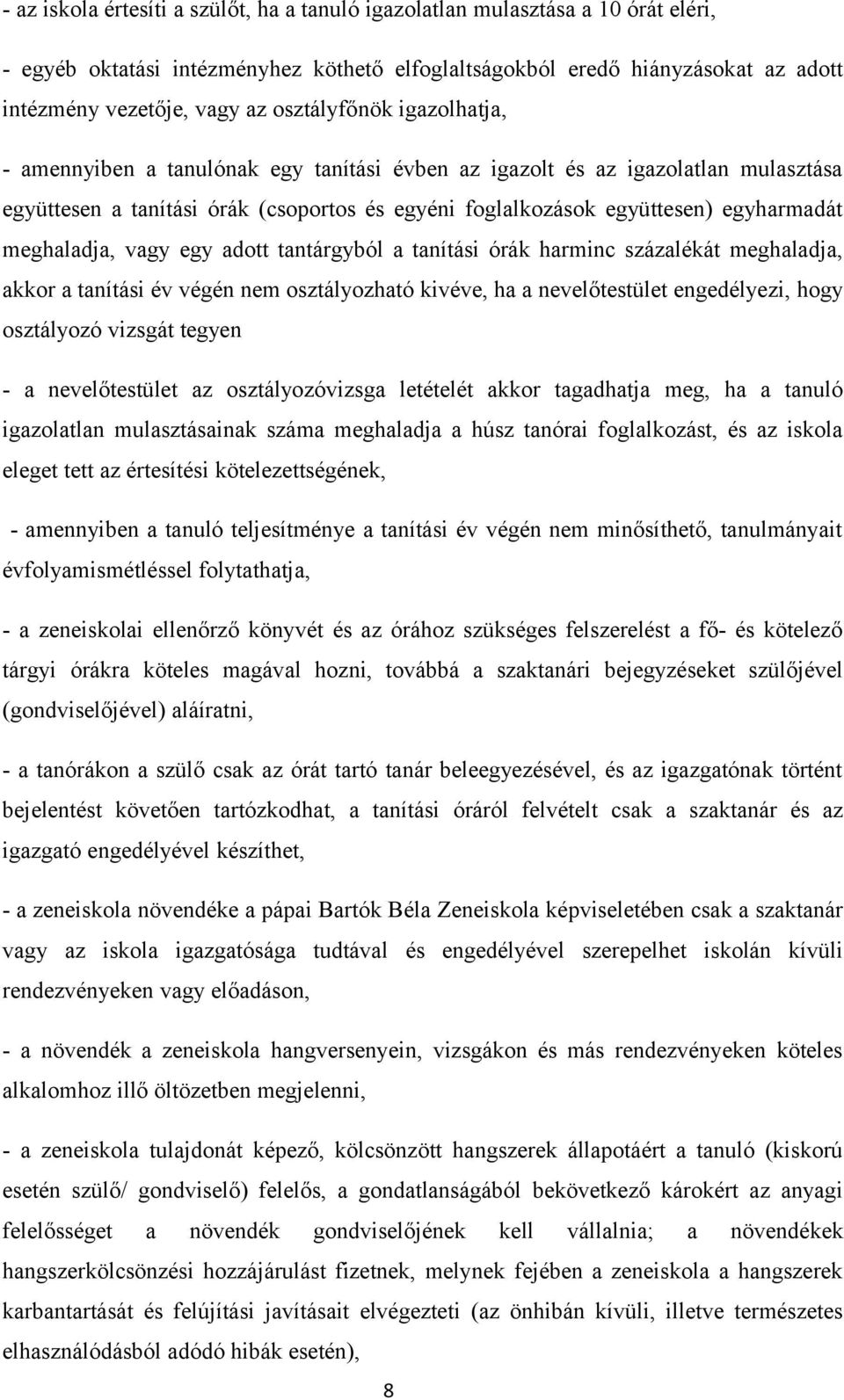 - az iskola értesíti a szülőt, ha a tanuló igazolatlan mulasztása a 10 órát eléri,

- egyéb oktatási intézményhez köthető elfoglaltságokból eredő hiányzásokat az adott intézmény vezetője, vagy az osztályfőnök igazolhatja,

- amennyiben a tanulónak egy tanítási évben az igazolt és az igazolatlan mulasztása együttesen a tanítási órák (csoportos és egyéni foglalkozások együttesen) egyharmadát meghaladja, vagy egy adott tantárgyból a tanítási órák harminc százalékát meghaladja, akkor a tanítási év végén nem osztályozható kivéve, ha a nevelőtestület engedélyezi, hogy osztályozó vizsgát tegyen

- a nevelőtestület az osztályozóvizsga letételét akkor tagadhatja meg, ha a tanuló igazolatlan mulasztásainak száma meghaladja a húsz tanórai foglalkozást, és az iskola eleget tett az értesítési kötelezettségének,

- amennyiben a tanuló teljesítménye a tanítási év végén nem minősíthető, tanulmányait évfolyamismétléssel folytathatja,

- a zeneiskolai ellenőrző könyvét és az órához szükséges felszerelést a fő- és kötelező tárgyi órákra köteles magával hozni, továbbá a szaktanári bejegyzéseket szülőjével (gondviselőjével) aláíratni,

- a tanórákon a szülő csak az órát tartó tanár beleegyezésével, és az igazgatónak történt bejelentést követően tartózkodhat, a tanítási óráról felvételt csak a szaktanár és az igazgató engedélyével készíthet,

- a zeneiskola növendéke a pápai Bartók Béla Zeneiskola képviseletében csak a szaktanár vagy az iskola igazgatósága tudtával és engedélyével szerepelhet iskolán kívüli rendezvényeken vagy előadáson,

- a növendék a zeneiskola hangversenyein, vizsgákon és más rendezvényeken köteles alkalomhoz illő öltözetben megjelenni,

- a zeneiskola tulajdonát képező, kölcsönzött hangszerek állapotáért a tanuló (kiskorú esetén szülő/ gondviselő) felelős, a gondatlanságából bekövetkező károkért az anyagi felelősséget a növendék gondviselőjének kell vállalnia; a növendékek hangszerkölcsönzési hozzájárulást fizetnek, melynek fejében a zeneiskola a hangszerek karbantartását és felújítási javításait elvégezteti (az önhibán kívüli, illetve természetes elhasználódásból adódó hibák esetén),

8